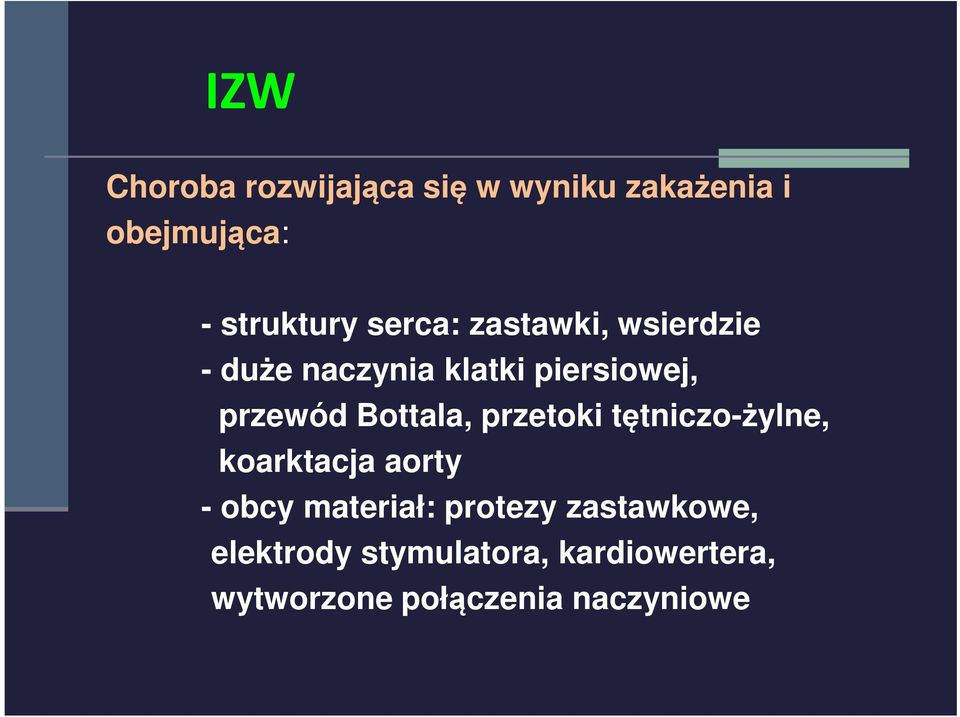 IZW

Choroba rozwijająca się w wyniku zakażenia i obejmująca:

- struktury serca: zastawki, wsierdzie
- duże naczynia klatki piersiowej, przewód Bottala, przetoki tętniczo-żylne, koarktacja aorty
- obcy materiał: protezy zastawkowe, elektrody stymulatora, kardiowertera, wytworzone połączenia naczyniowe